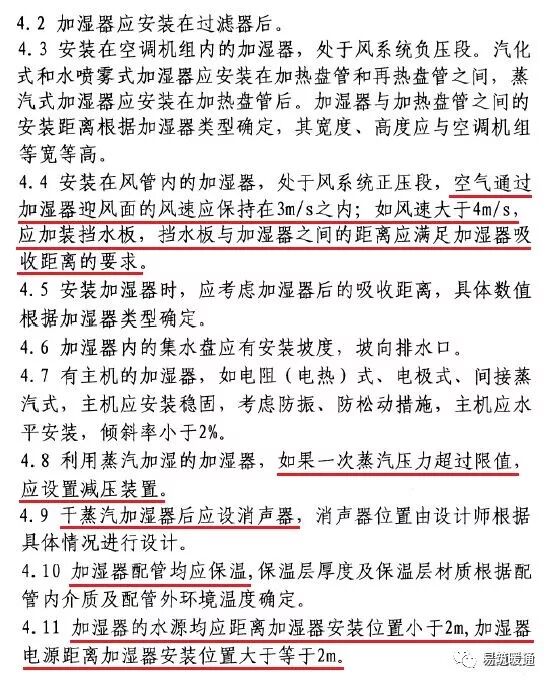 4.2 加湿器应安装在过滤器后。

4.3 安装在空调机组内的加湿器，处于风系统负压段。汽化式和水喷雾式加湿器应安装在加热盘管和再热盘管之间，蒸汽式加湿器应安装在加热盘管后。加湿器与加热盘管之间的安装距离根据加湿器类型确定，其宽度、高度应与空调机组等宽等高。

4.4 安装在风管内的加湿器，处于风系统正压段，空气通过加湿器迎风面的风速应保持在3m/s之内；如风速大于4m/s，应加装挡水板，挡水板与加湿器之间的距离应满足加湿器吸收距离的要求。

4.5 安装加湿器时，应考虑加湿器后的吸收距离，具体数值根据加湿器类型确定。

4.6 加湿器内的集水盘应有安装坡度，坡向排水口。

4.7 有主机的加湿器，如电阻（电热）式、电极式、间接蒸汽式，主机应安装稳固，考虑防振、防松动措施，主机应水平安装，倾斜率小于2%。

4.8 利用蒸汽加湿的加湿器，如果一次蒸汽压力超过限值，应设置减压装置。

4.9 干蒸汽加湿器后应设消声器，消声器位置由设计师根据具体情况进行设计。

4.10 加湿器配管均应保温，保温层厚度及保温层材质根据配管内介质及配管外环境温度确定。

4.11 加湿器的水源均应距离加湿器安装位置小于2m，加湿器电源距离加湿器安装位置大于等于2m。

易筑暖通